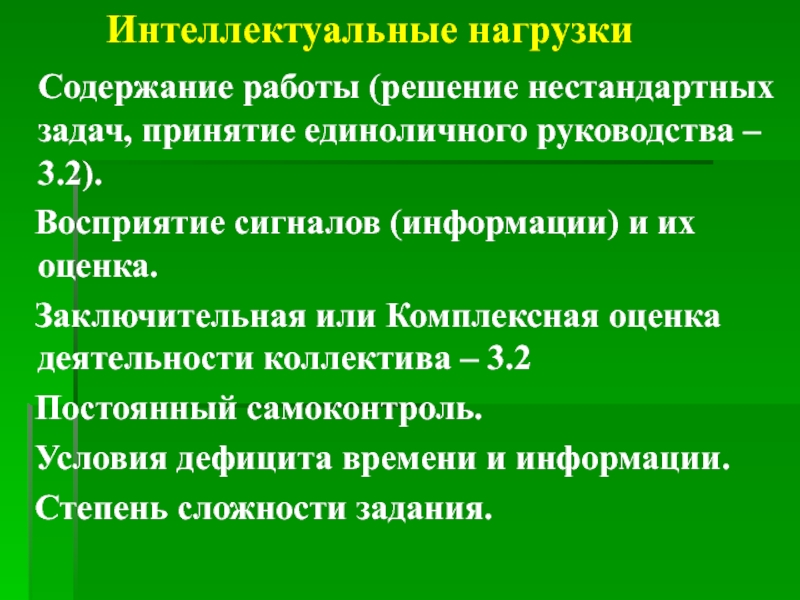 Интеллектуальные нагрузки

Содержание работы (решение нестандартных задач, принятие единоличного руководства – 3.2).

Восприятие сигналов (информации) и их оценка.

Заключительная или Комплексная оценка деятельности коллектива – 3.2

Постоянный самоконтроль.

Условия дефицита времени и информации.

Степень сложности задания.